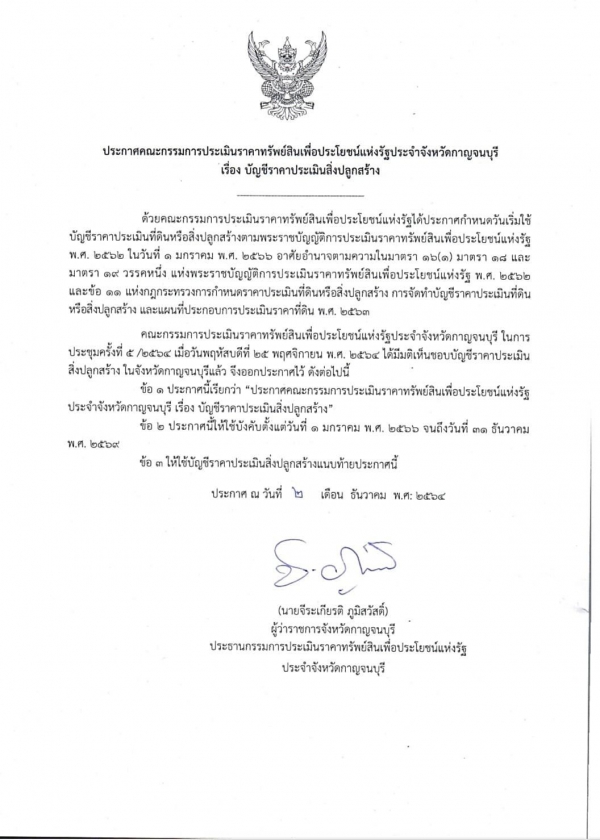 ประกาศคณะกรรมการประเมินราคาทรัพย์สินเพื่อประโยชน์แห่งรัฐประจำจังหวัดกาญจนบุรี
เรื่อง บัญชีราคาประเมินสิ่งปลูกสร้าง

ด้วยคณะกรรมการประเมินราคาทรัพย์สินเพื่อประโยชน์แห่งรัฐได้ประกาศกำหนดวันเริ่มใช้บัญชีราคาประเมินที่ดินหรือสิ่งปลูกสร้างตามพระราชบัญญัติการประเมินราคาทรัพย์สินเพื่อประโยชน์แห่งรัฐ พ.ศ. ๒๕๖๒ ในวันที่ ๑ มกราคม พ.ศ. ๒๕๖๖ อาศัยอำนาจตามความในมาตรา ๑๖(๑) มาตรา ๑๘ และมาตรา ๑๙ วรรคหนึ่ง แห่งพระราชบัญญัติการประเมินราคาทรัพย์สินเพื่อประโยชน์แห่งรัฐ พ.ศ. ๒๕๖๒ และข้อ ๑๑ แห่งกฎกระทรวงการกำหนดราคาประเมินที่ดินหรือสิ่งปลูกสร้าง การจัดทำบัญชีราคาประเมินที่ดินหรือสิ่งปลูกสร้าง และแผนที่ประกอบการประเมินราคาที่ดิน พ.ศ. ๒๕๖๓

คณะกรรมการประเมินราคาทรัพย์สินเพื่อประโยชน์แห่งรัฐประจำจังหวัดกาญจนบุรี ในการประชุมครั้งที่ ๕ /๒๕๖๔ เมื่อวันพฤหัสบดีที่ ๒๕ พฤศจิกายน พ.ศ. ๒๕๖๔ ได้มีมติเห็นชอบบัญชีราคาประเมินสิ่งปลูกสร้าง ในจังหวัดกาญจนบุรีแล้ว จึงออกประกาศไว้ ดังต่อไปนี้

ข้อ ๑ ประกาศนี้เรียกว่า "ประกาศคณะกรรมการประเมินราคาทรัพย์สินเพื่อประโยชน์แห่งรัฐประจำจังหวัดกาญจนบุรี เรื่อง บัญชีราคาประเมินสิ่งปลูกสร้าง"

ข้อ ๒ ประกาศนี้ให้ใช้บังคับตั้งแต่วันที่ ๑ มกราคม พ.ศ. ๒๕๖๖ จนถึงวันที่ ๓๑ ธันวาคม พ.ศ. ๒๕๖๙

ข้อ ๓ ให้ใช้บัญชีราคาประเมินสิ่งปลูกสร้างแนบท้ายประกาศนี้

ประกาศ ณ วันที่ ๒ เดือน ธันวาคม พ.ศ. ๒๕๖๔

(นายจีระเกียรติ ภูมิสวัสดิ์)
ผู้ว่าราชการจังหวัดกาญจนบุรี
ประธานกรรมการประเมินราคาทรัพย์สินเพื่อประโยชน์แห่งรัฐ
ประจำจังหวัดกาญจนบุรี